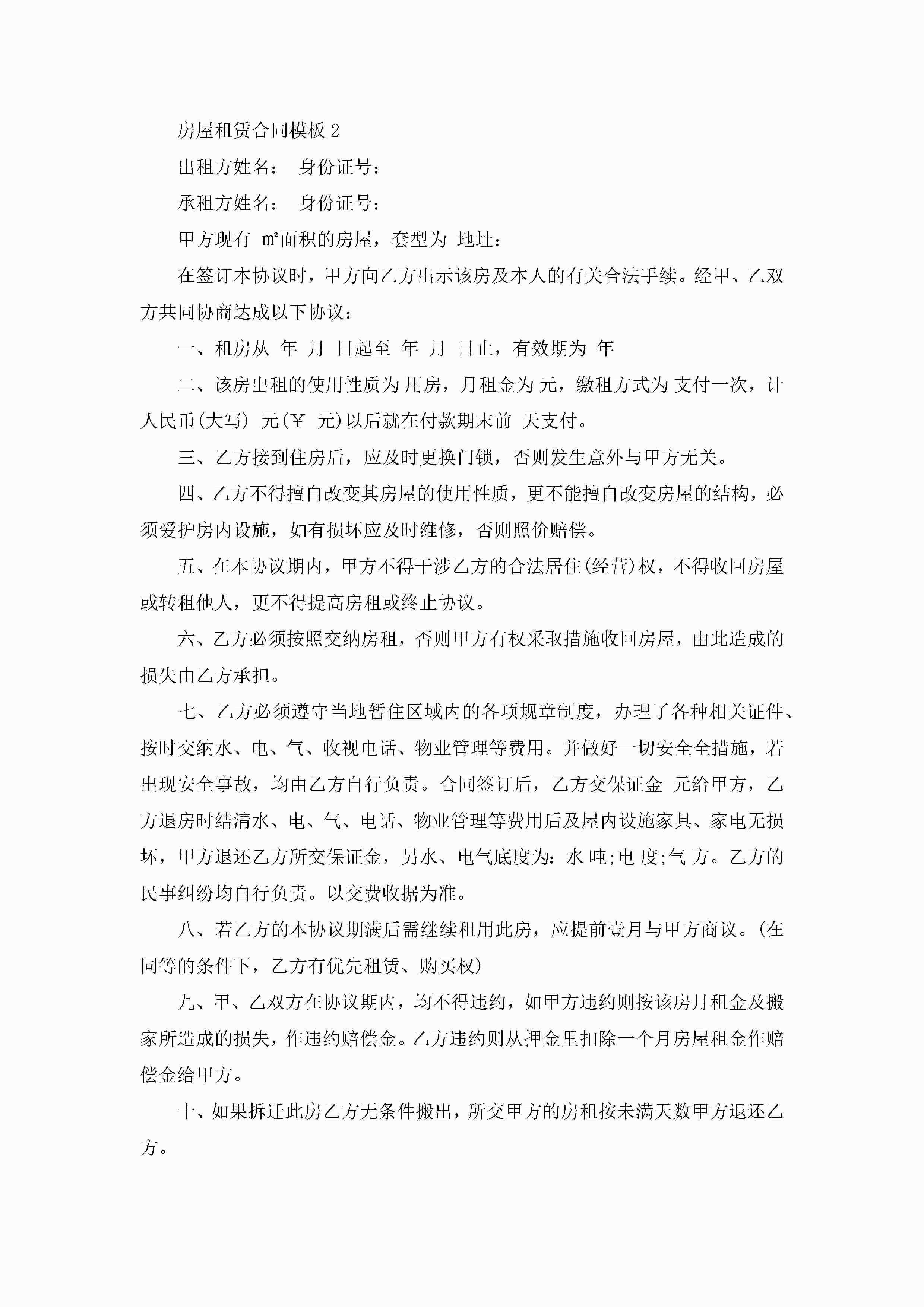 房屋租赁合同模板 2

出租方姓名：　身份证号：

承租方姓名：　身份证号：

甲方现有 ㎡面积的房屋，套型为 地址：

在签订本协议时，甲方向乙方出示该房及本人的有关合法手续。经甲、乙双方共同协商达成以下协议：

一、租房从 年 月 日起至 年 月 日止，有效期为 年

二、该房出租的使用性质为 用房，月租金为 元，缴租方式为 支付一次，计人民币(大写) 元(￥ 元)以后就在付款期末前 天支付。

三、乙方接到住房后，应及时更换门锁，否则发生意外与甲方无关。

四、乙方不得擅自改变其房屋的使用性质，更不能擅自改变房屋的结构，必须爱护房内设施，如有损坏应及时维修，否则照价赔偿。

五、在本协议期内，甲方不得干涉乙方的合法居住(经营)权，不得收回房屋或转租他人，更不得提高房租或终止协议。

六、乙方必须按照交纳房租，否则甲方有权采取措施收回房屋，由此造成的损失由乙方承担。

七、乙方必须遵守当地暂住区域内的各项规章制度，办理了各种相关证件、按时交纳水、电、气、收视电话、物业管理等费用。并做好一切安全全措施，若出现安全事故，均由乙方自行负责。合同签订后，乙方交保证金 元给甲方，乙方退房时结清水、电、气、电话、物业管理等费用后及屋内设施家具、家电无损坏，甲方退还乙方所交保证金，另水、电气底度为：水 吨;电 度;气 方。乙方的民事纠纷均自行负责。以交费收据为准。

八、若乙方的本协议期满后需继续租用此房，应提前壹月与甲方商议。(在同等的条件下，乙方有优先租赁、购买权)

九、甲、乙双方在协议期内，均不得违约，如甲方违约则按该房月租金及搬家所造成的损失，作违约赔偿金。乙方违约则从押金里扣除一个月房屋租金作赔偿金给甲方。

十、如果拆迁此房乙方无条件搬出，所交甲方的房租按未满天数甲方退还乙方。